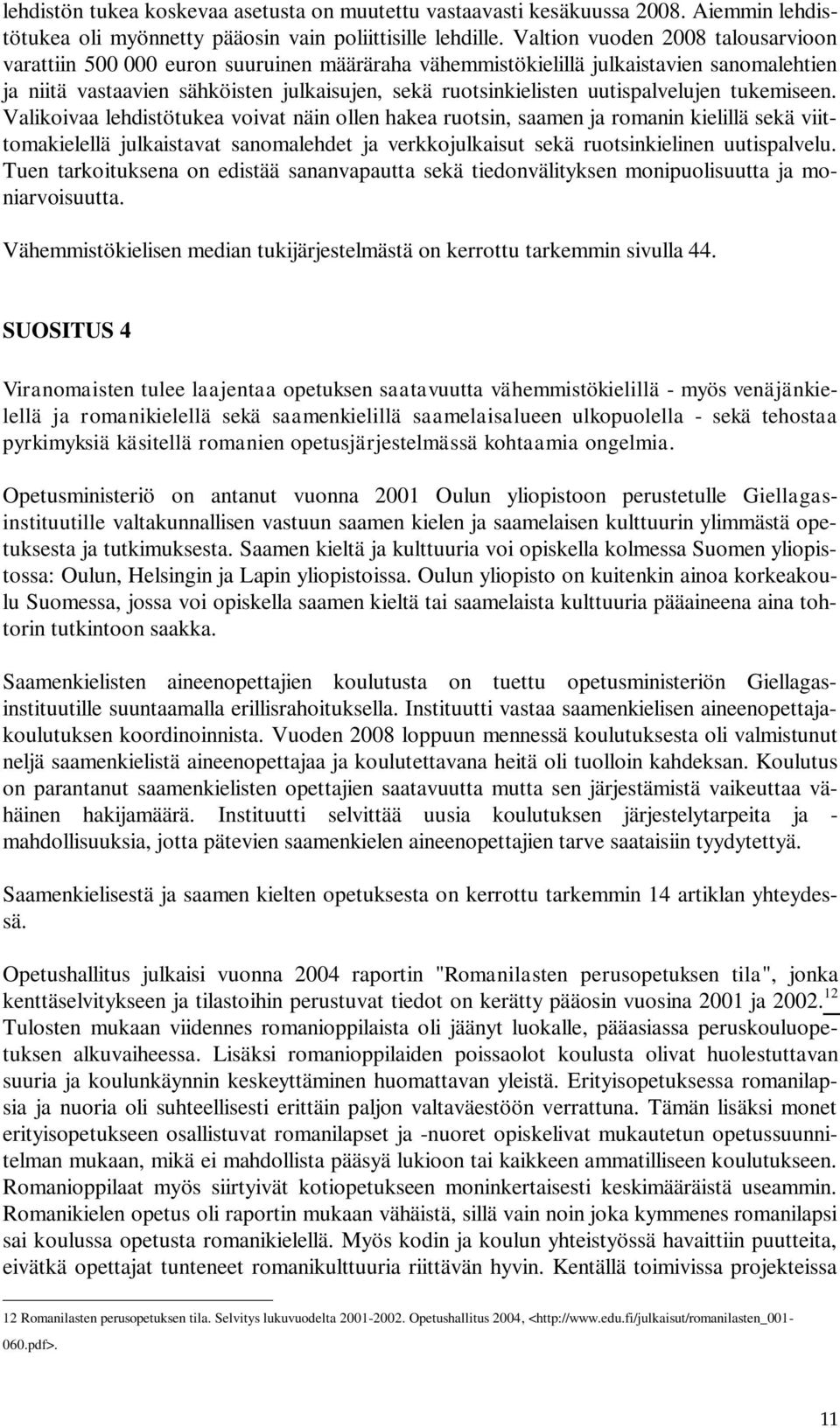 lehdistön tukea koskevaa asetusta on muutettu vastaavasti kesäkuussa 2008. Aiemmin lehdistötukea oli myönnetty pääosin vain poliittisille lehdille. Valtion vuoden 2008 talousarvioon varattiin 500 000 euron suuruinen määräraha vähemmistökielillä julkaistavien sanomalehtien ja niitä vastaavien sähköisten julkaisujen, sekä ruotsinkielisten uutispalvelujen tukemiseen. Valikoivaa lehdistötukea voivat näin ollen hakea ruotsin, saamen ja romanin kielillä sekä viittomakielellä julkaistavat sanomalehdet ja verkkojulkaisut sekä ruotsinkielinen uutispalvelu. Tuen tarkoituksena on edistää sananvapautta sekä tiedonvälityksen monipuolisuutta ja moniarvoisuutta.

Vähemmistökielisen median tukijärjestelmästä on kerrottu tarkemmin sivulla 44.

SUOSITUS 4

Viranomaisten tulee laajentaa opetuksen saatavuutta vähemmistökielillä - myös venäjänkielellä ja romanikielellä sekä saamenkielillä saamelaisalueen ulkopuolella - sekä tehostaa pyrkimyksiä käsitellä romanien opetusjärjestelmässä kohtaamia ongelmia.

Opetusministeriö on antanut vuonna 2001 Oulun yliopistoon perustetulle Giellagas-instituutille valtakunnallisen vastuun saamen kielen ja saamelaisen kulttuurin ylimmästä opetuksesta ja tutkimuksesta. Saamen kieltä ja kulttuuria voi opiskella kolmessa Suomen yliopistossa: Oulun, Helsingin ja Lapin yliopistoissa. Oulun yliopisto on kuitenkin ainoa korkeakoulu Suomessa, jossa voi opiskella saamen kieltä tai saamelaista kulttuuria pääaineena aina tohtorin tutkintoon saakka.

Saamenkielisten aineenopettajien koulutusta on tuettu opetusministeriön Giellagas-instituutille suuntaamalla erillisrahoituksella. Instituutti vastaa saamenkielisen aineenopettajakoulutuksen koordinoinnista. Vuoden 2008 loppuun mennessä koulutuksesta oli valmistunut neljä saamenkielistä aineenopettajaa ja koulutettavana heitä oli tuolloin kahdeksan. Koulutus on parantanut saamenkielisten opettajien saatavuutta mutta sen järjestämistä vaikeuttaa vähäinen hakijamäärä. Instituutti selvittää uusia koulutuksen järjestelytarpeita ja -mahdollisuuksia, jotta pätevien saamenkielen aineenopettajien tarve saataisiin tyydytettyä.

Saamenkielisestä ja saamen kielten opetuksesta on kerrottu tarkemmin 14 artiklan yhteydessä.

Opetushallitus julkaisi vuonna 2004 raportin "Romanilasten perusopetuksen tila", jonka kenttäselvitykseen ja tilastoihin perustuvat tiedot on kerätty pääosin vuosina 2001 ja 2002.$^{12}$ Tulosten mukaan viidennes romanioppilaista oli jäänyt luokalle, pääasiassa peruskouluopetuksen alkuvaiheessa. Lisäksi romanioppilaiden poissaolot koulusta olivat huolestuttavan suuria ja koulunkäynnin keskeyttäminen huomattavan yleistä. Erityisopetuksessa romanilapsia ja nuoria oli suhteellisesti erittäin paljon valtaväestöön verrattuna. Tämän lisäksi monet erityisopetukseen osallistuvat romanilapset ja -nuoret opiskelivat mukautetun opetussuunnitelman mukaan, mikä ei mahdollista pääsyä lukioon tai kaikkeen ammatilliseen koulutukseen. Romanioppilaat myös siirtyivät kotiopetukseen moninkertaisesti keskimääräistä useammin. Romanikielen opetus oli raportin mukaan vähäistä, sillä vain noin joka kymmenes romanilapsi sai koulussa opetusta romanikielellä. Myös kodin ja koulun yhteistyössä havaittiin puutteita, eivätkä opettajat tunteneet romanikulttuuria riittävän hyvin. Kentällä toimivissa projekteissa

12 Romanilasten perusopetuksen tila. Selvitys lukuvuodelta 2001-2002. Opetushallitus 2004, <http://www.edu.fi/julkaisut/romanilasten_001-060.pdf>.

11